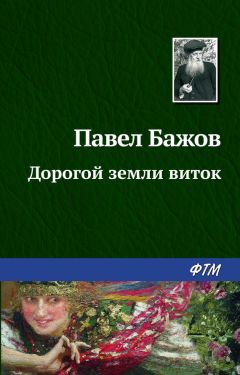 Павел Бажов

Дорогой земли виток

ФТМ